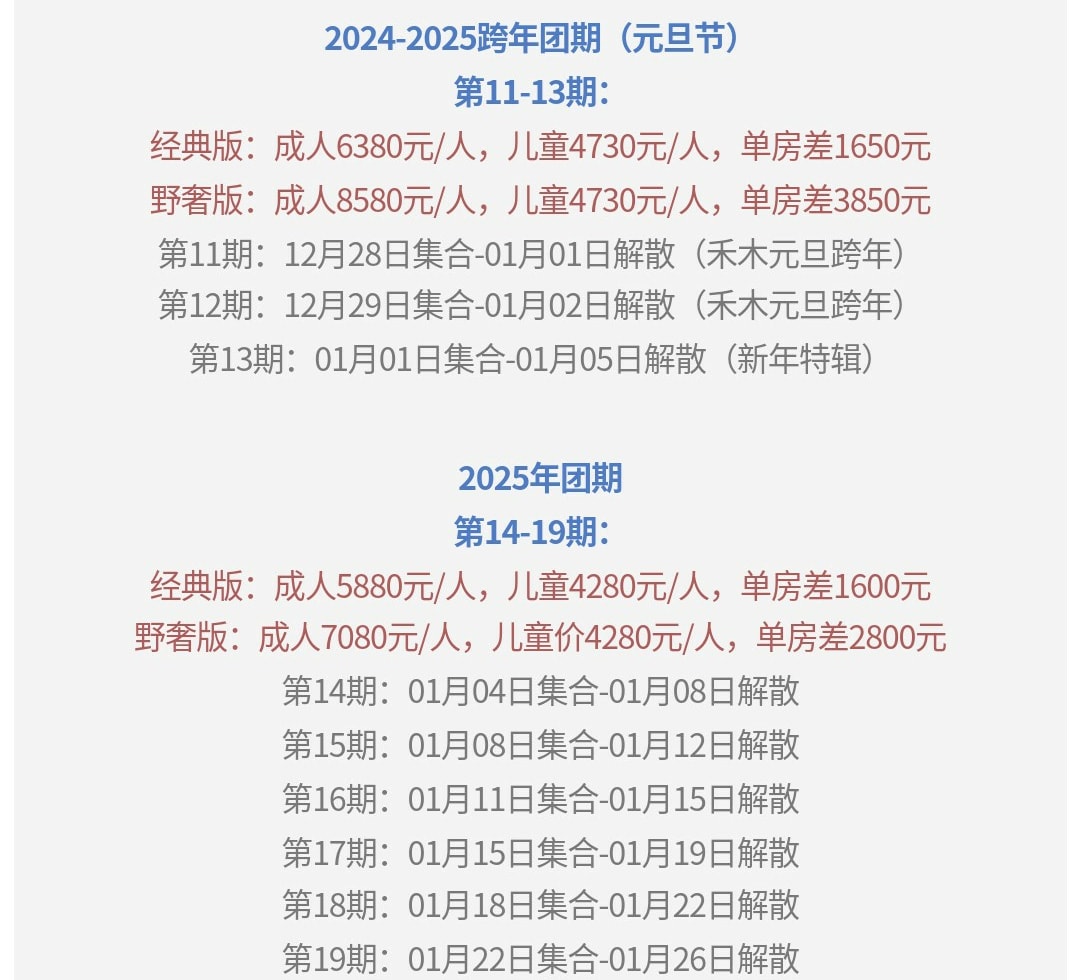 2024-2025跨年团期（元旦节）
第11-13期：
经典版：成人6380元/人，儿童4730元/人，单房差1650元
野奢版：成人8580元/人，儿童4730元/人，单房差3850元
第11期：12月28日集合-01月01日解散（禾木元旦跨年）
第12期：12月29日集合-01月02日解散（禾木元旦跨年）
第13期：01月01日集合-01月05日解散（新年特辑）

2025年团期
第14-19期：
经典版：成人5880元/人，儿童4280元/人，单房差1600元
野奢版：成人7080元/人，儿童价4280元/人，单房差2800元
第14期：01月04日集合-01月08日解散
第15期：01月08日集合-01月12日解散
第16期：01月11日集合-01月15日解散
第17期：01月15日集合-01月19日解散
第18期：01月18日集合-01月22日解散
第19期：01月22日集合-01月26日解散